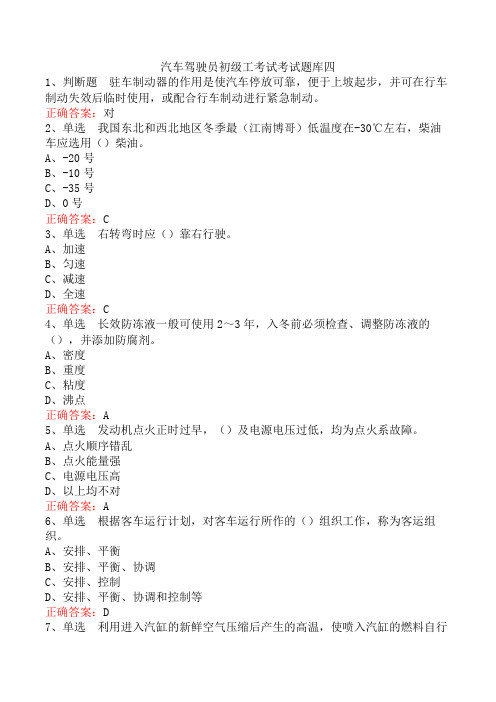 汽车驾驶员初级工考试考试题库四
1、判断题　驻车制动器的作用是使汽车停放可靠，便于上坡起步，并可在行车制动失效后临时使用，或配合行车制动进行紧急制动。
正确答案：对
2、单选　我国东北和西北地区冬季最（江南博哥）低温度在-30℃左右，柴油车应选用（）柴油。
A、-20 号
B、-10 号
C、-35 号
D、0 号
正确答案：C
3、单选　右转弯时应（）靠右行驶。
A、加速
B、匀速
C、减速
D、全速
正确答案：C
4、单选　长效防冻液一般可使用 2～3 年，入冬前必须检查、调整防冻液的（），并添加防腐剂。
A、密度
B、重度
C、粘度
D、沸点
正确答案：A
5、单选　发动机点火正时过早，（）及电源电压过低，均为点火系故障。
A、点火顺序错乱
B、点火能量强
C、电源电压高
D、以上均不对
正确答案：A
6、单选　根据客车运行计划，对客车运行所作的（）组织工作，称为客运组织。
A、安排、平衡
B、安排、平衡、协调
C、安排、控制
D、安排、平衡、协调和控制等
正确答案：D
7、单选　利用进入汽缸的新鲜空气压缩后产生的高温，使喷入汽缸的燃料自行